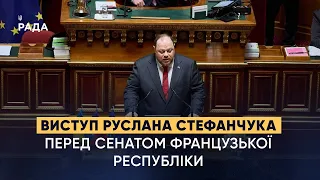 РАДА

ВИСТУП РУСЛАНА СТЕФАНЧУКА ПЕРЕД СЕНАТОМ ФРАНЦУЗЬКОЇ РЕСПУБЛІКИ